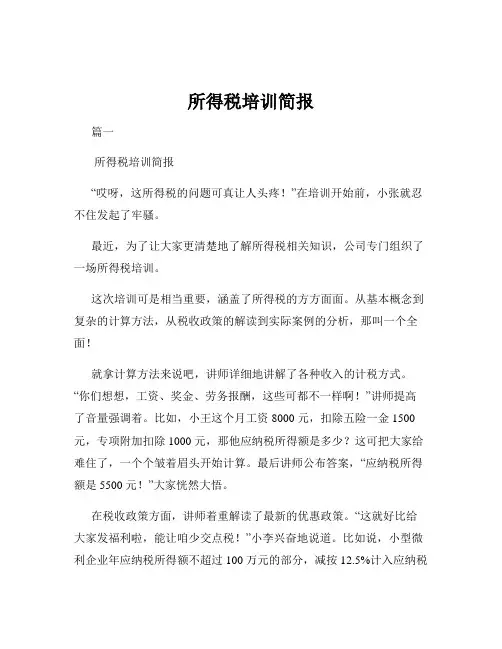 所得税培训简报

篇一

所得税培训简报

“哎呀，这所得税的问题可真让人头疼！”在培训开始前，小张就忍不住发起了牢骚。

最近，为了让大家更清楚地了解所得税相关知识，公司专门组织了一场所得税培训。

这次培训可是相当重要，涵盖了所得税的方方面面。从基本概念到复杂的计算方法，从税收政策的解读到实际案例的分析，那叫一个全面！

就拿计算方法来说吧，讲师详细地讲解了各种收入的计税方式。“你们想想，工资、奖金、劳务报酬，这些可都不一样啊！”讲师提高了音量强调着。比如，小王这个月工资 8000 元，扣除五险一金 1500 元，专项附加扣除 1000 元，那他应纳税所得额是多少？这可把大家给难住了，一个个皱着眉头开始计算。最后讲师公布答案，“应纳税所得额是 5500 元！”大家恍然大悟。

在税收政策方面，讲师着重解读了最新的优惠政策。“这就好比给大家发福利啦，能让咱少交点税！”小李兴奋地说道。比如说，小型微利企业年应纳税所得额不超过 100 万元的部分，减按 12.5%计入应纳税